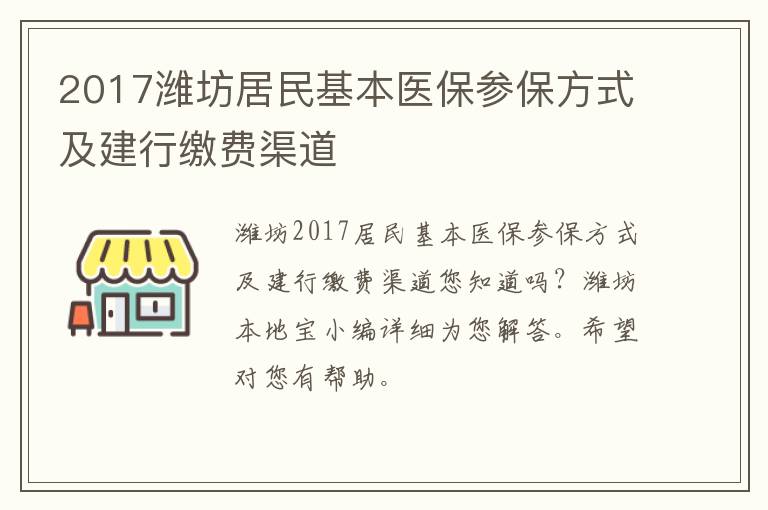 2017潍坊居民基本医保参保方式及建行缴费渠道

潍坊2017居民基本医保参保方式及建行缴费渠道您知道吗？潍坊本地宝小编详细为您解答。希望对您有帮助。